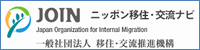 JOIN ニッポン移住・交流ナビ

Japan Organization for Internal Migration

一般社団法人 移住・交流推進機構